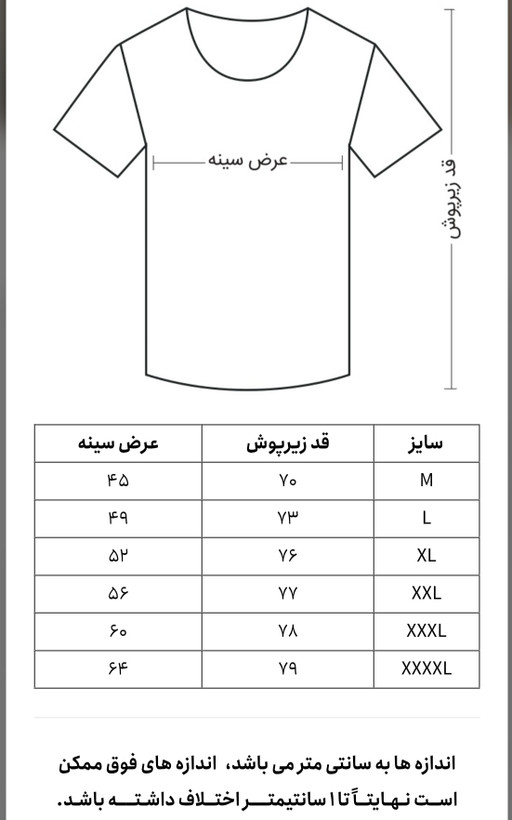 عرض سینه

قد زیرپوش

| سایز | قد زیرپوش | عرض سینه |
|---|---|---|
| M | ۷۰ | ۴۵ |
| L | ۷۳ | ۴۹ |
| XL | ۷۶ | ۵۲ |
| XXL | ۷۷ | ۵۶ |
| XXXL | ۷۸ | ۶۰ |
| XXXXL | ۷۹ | ۶۴ |

اندازه ها به سانتی متر می باشد، اندازه های فوق ممکن است نهایتاً تا ۱ سانتیمتر اختلاف داشته باشد.